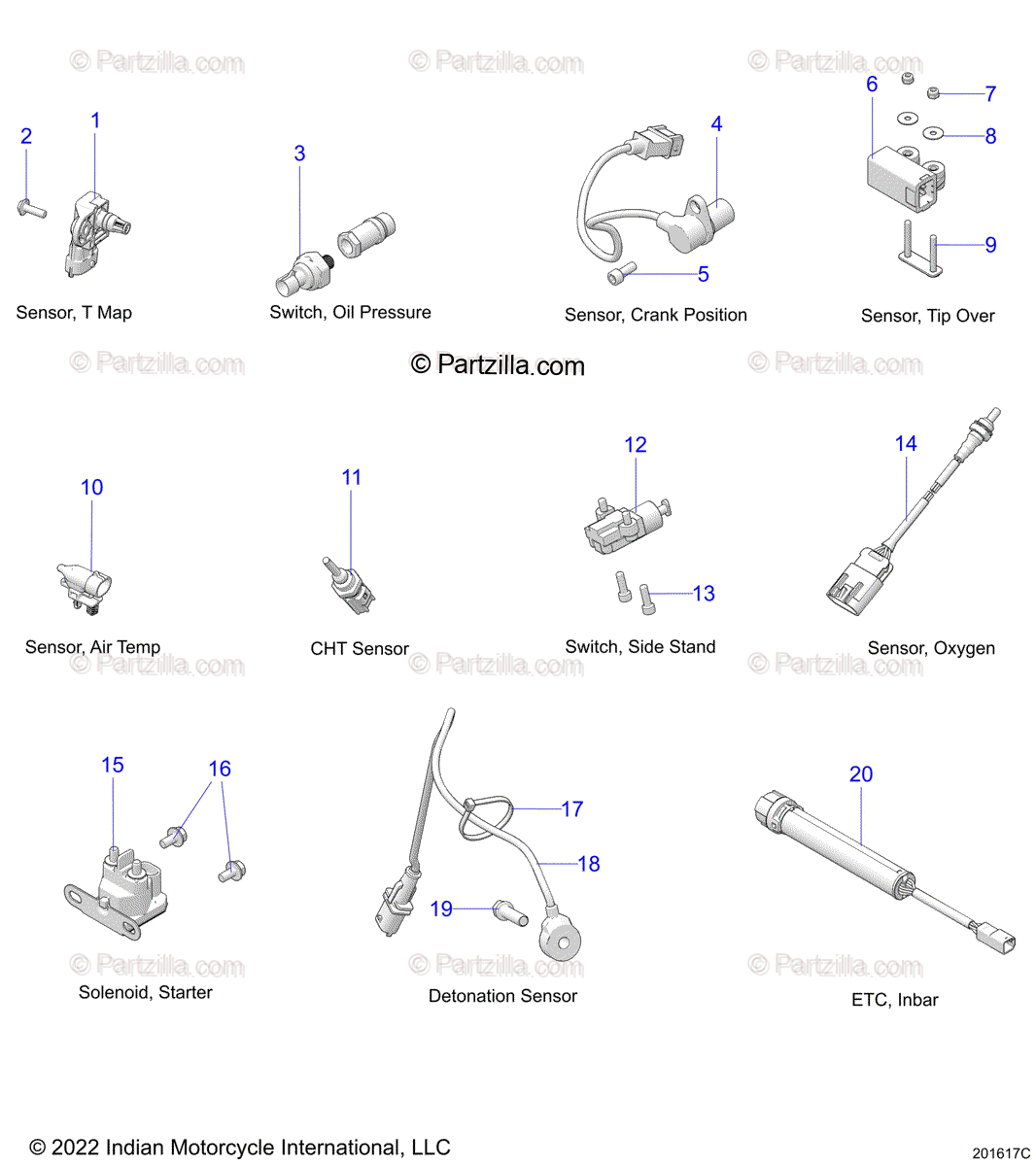 © Partzilla.com © Partzilla.com © Partzilla.com

2
1
Sensor, T Map

3
Switch, Oil Pressure

4
5
Sensor, Crank Position

6
7
8
9
Sensor, Tip Over

© Partzilla.com © Partzilla.com © Partzilla.com

10
Sensor, Air Temp

11
CHT Sensor

12
13
Switch, Side Stand

14
Sensor, Oxygen

© Partzilla.com © Partzilla.com © Partzilla.com

15
16
Solenoid, Starter

17
18
19
Detonation Sensor

20
ETC, Inbar

© Partzilla.com © Partzilla.com © Partzilla.com

© 2022 Indian Motorcycle International, LLC
201617C